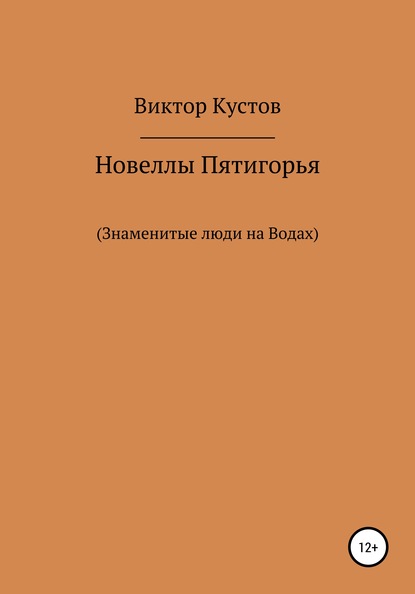 Виктор Кустов

Новеллы Пятигорья

(Знаменитые люди на Водах)

12+